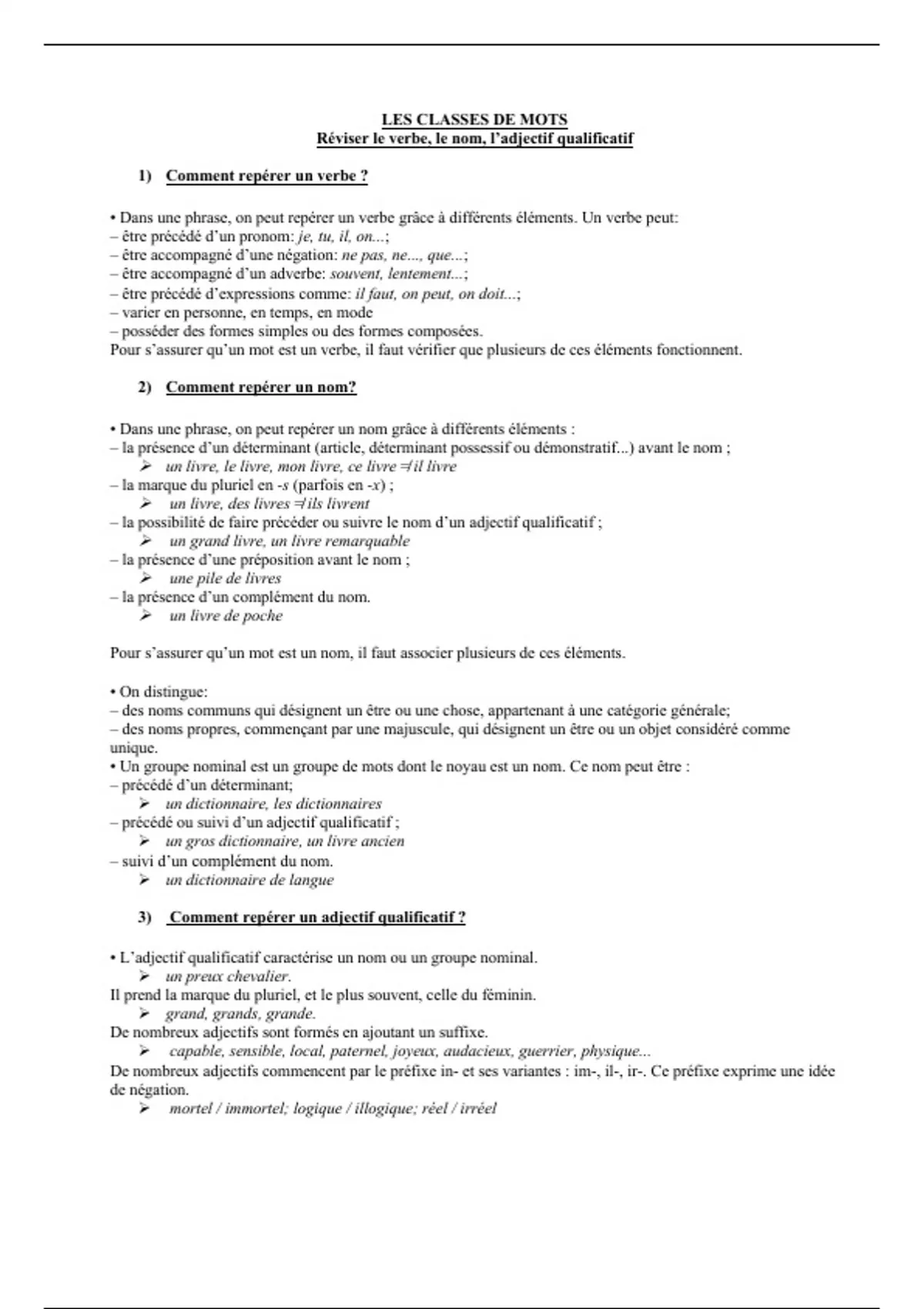 LES CLASSES DE MOTS
Réviser le verbe, le nom, l'adjectif qualificatif

1) Comment repérer un verbe ?

• Dans une phrase, on peut repérer un verbe grâce à différents éléments. Un verbe peut:
– être précédé d'un pronom: je, tu, il, on...;
– être accompagné d'une négation: ne pas, ne..., que...;
– être accompagné d'un adverbe: souvent, lentement...;
– être précédé d'expressions comme: il faut, on peut, on doit...;
– varier en personne, en temps, en mode
– posséder des formes simples ou des formes composées.
Pour s'assurer qu'un mot est un verbe, il faut vérifier que plusieurs de ces éléments fonctionnent.

2) Comment repérer un nom?

• Dans une phrase, on peut repérer un nom grâce à différents éléments :
– la présence d'un déterminant (article, déterminant possessif ou démonstratif...) avant le nom ;
➢ un livre, le livre, mon livre, ce livre ≠ il livre
– la marque du pluriel en -s (parfois en -x) ;
➢ un livre, des livres ≠ ils livrent
– la possibilité de faire précéder ou suivre le nom d'un adjectif qualificatif ;
➢ un grand livre, un livre remarquable
– la présence d'une préposition avant le nom ;
➢ une pile de livres
– la présence d'un complément du nom.
➢ un livre de poche

Pour s'assurer qu'un mot est un nom, il faut associer plusieurs de ces éléments.

• On distingue:
– des noms communs qui désignent un être ou une chose, appartenant à une catégorie générale;
– des noms propres, commençant par une majuscule, qui désignent un être ou un objet considéré comme unique.
• Un groupe nominal est un groupe de mots dont le noyau est un nom. Ce nom peut être :
– précédé d'un déterminant;
➢ un dictionnaire, les dictionnaires
– précédé ou suivi d'un adjectif qualificatif ;
➢ un gros dictionnaire, un livre ancien
– suivi d'un complément du nom.
➢ un dictionnaire de langue

3) Comment repérer un adjectif qualificatif ?

• L'adjectif qualificatif caractérise un nom ou un groupe nominal.
➢ un preux chevalier.
Il prend la marque du pluriel, et le plus souvent, celle du féminin.
➢ grand, grands, grande.
De nombreux adjectifs sont formés en ajoutant un suffixe.
➢ capable, sensible, local, paternel, joyeux, audacieux, guerrier, physique...
De nombreux adjectifs commencent par le préfixe in- et ses variantes : im-, il-, ir-. Ce préfixe exprime une idée de négation.
➢ mortel / immortel; logique / illogique; réel / irréel